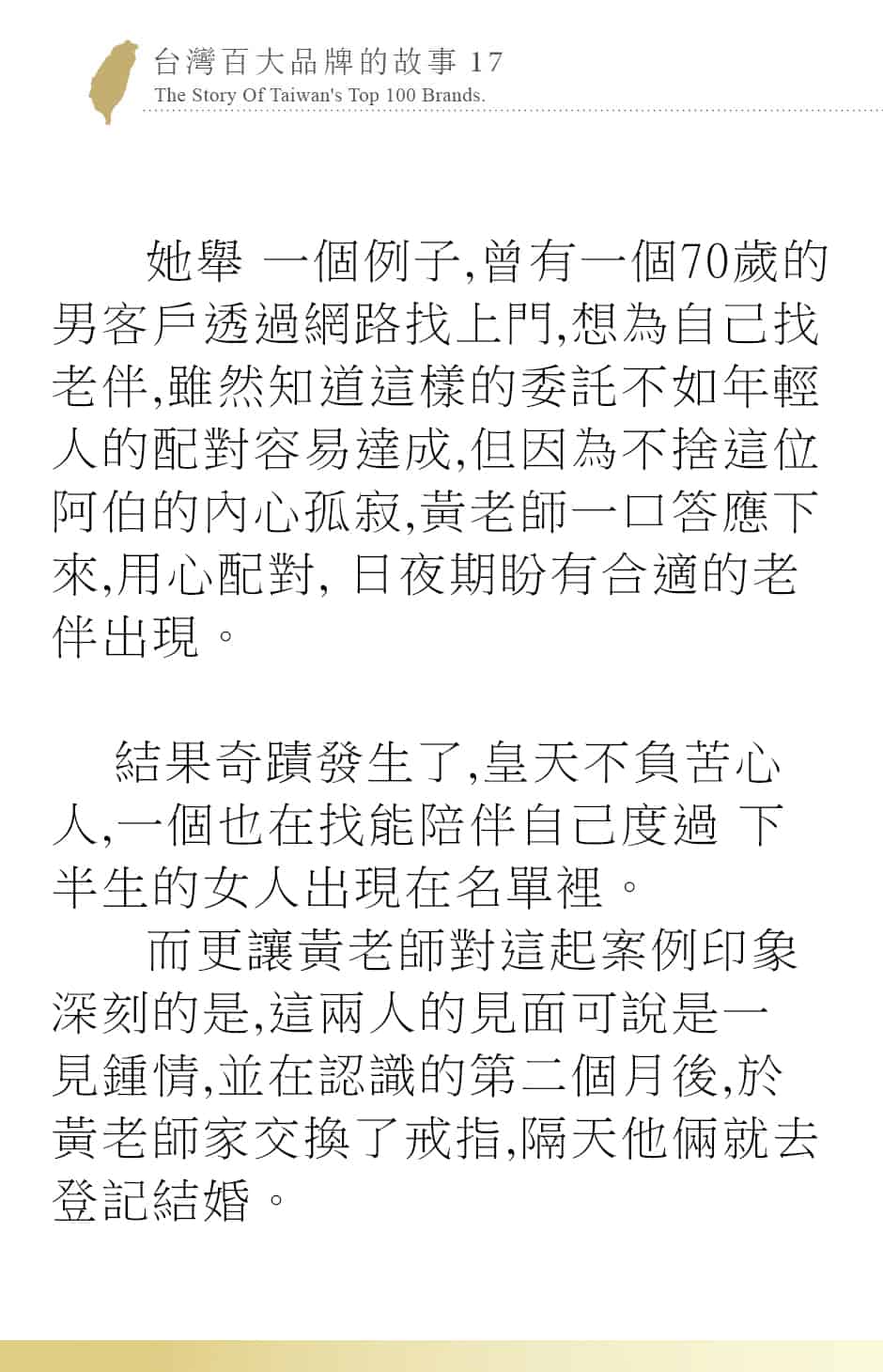 台灣百大品牌的故事 17
The Story Of Taiwan's Top 100 Brands.

她舉 一個例子,曾有一個70歲的男客戶透過網路找上門,想為自己找老伴,雖然知道這樣的委託不如年輕人的配對容易達成,但因為不捨這位阿伯的內心孤寂,黃老師一口答應下來,用心配對, 日夜期盼有合適的老伴出現。

結果奇蹟發生了,皇天不負苦心人,一個也在找能陪伴自己度過 下半生的女人出現在名單裡。

而更讓黃老師對這起案例印象深刻的是,這兩人的見面可說是一見鍾情,並在認識的第二個月後,於黃老師家交換了戒指,隔天他倆就去登記結婚。